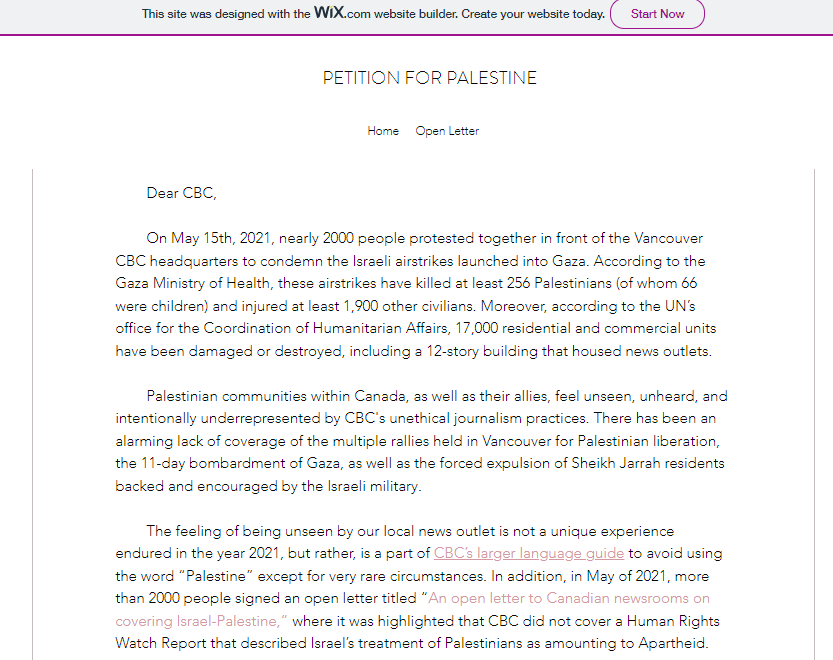 This site was designed with the WiX.com website builder. Create your website today. Start Now

PETITION FOR PALESTINE

Home Open Letter

Dear CBC,

On May 15th, 2021, nearly 2000 people protested together in front of the Vancouver CBC headquarters to condemn the Israeli airstrikes launched into Gaza. According to the Gaza Ministry of Health, these airstrikes have killed at least 256 Palestinians (of whom 66 were children) and injured at least 1,900 other civilians. Moreover, according to the UN's office for the Coordination of Humanitarian Affairs, 17,000 residential and commercial units have been damaged or destroyed, including a 12-story building that housed news outlets.

Palestinian communities within Canada, as well as their allies, feel unseen, unheard, and intentionally underrepresented by CBC's unethical journalism practices. There has been an alarming lack of coverage of the multiple rallies held in Vancouver for Palestinian liberation, the 11-day bombardment of Gaza, as well as the forced expulsion of Sheikh Jarrah residents backed and encouraged by the Israeli military.

The feeling of being unseen by our local news outlet is not a unique experience endured in the year 2021, but rather, is a part of CBC's larger language guide to avoid using the word "Palestine" except for very rare circumstances. In addition, in May of 2021, more than 2000 people signed an open letter titled "An open letter to Canadian newsrooms on covering Israel-Palestine," where it was highlighted that CBC did not cover a Human Rights Watch Report that described Israel's treatment of Palestinians as amounting to Apartheid.